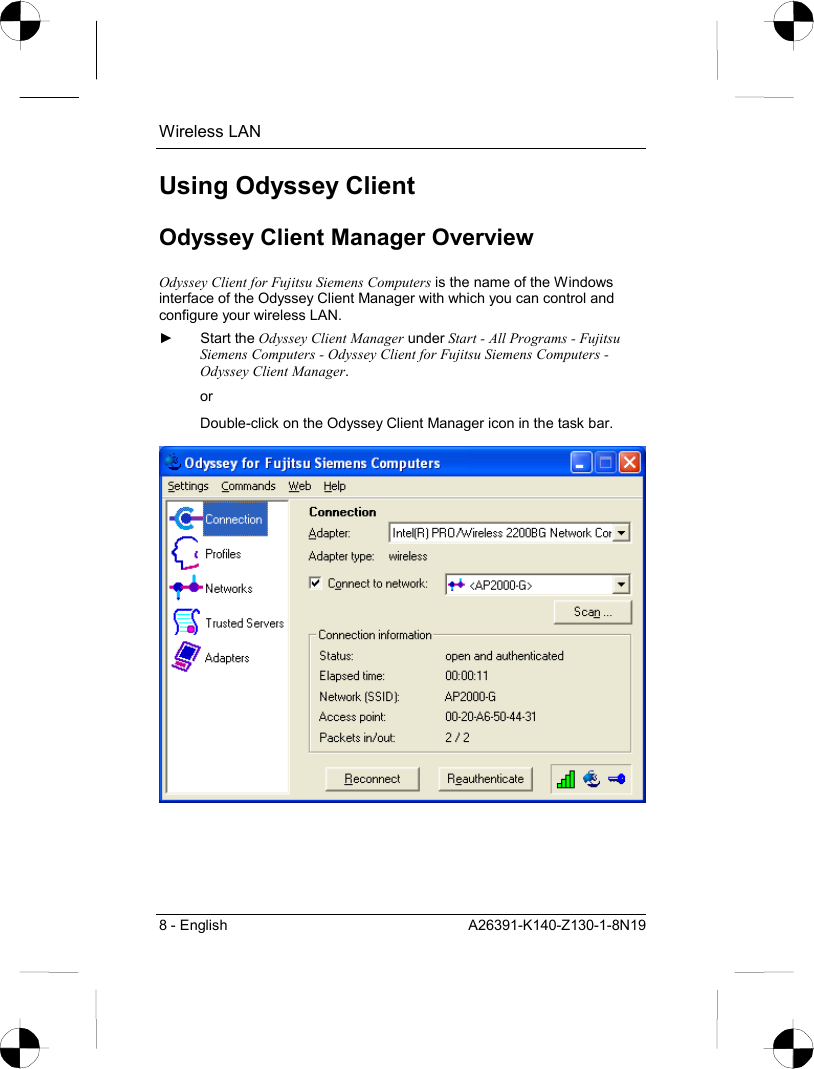 Wireless LAN

Using Odyssey Client

Odyssey Client Manager Overview

Odyssey Client for Fujitsu Siemens Computers is the name of the Windows interface of the Odyssey Client Manager with which you can control and configure your wireless LAN.

► Start the Odyssey Client Manager under Start - All Programs - Fujitsu Siemens Computers - Odyssey Client for Fujitsu Siemens Computers - Odyssey Client Manager.

or

Double-click on the Odyssey Client Manager icon in the task bar.

Odyssey for Fujitsu Siemens Computers

Settings Commands Web Help

Connection
Profiles
Networks
Trusted Servers
Adapters

Connection
Adapter: Intel(R) PRO/Wireless 2200BG Network Cor
Adapter type: wireless
Connect to network: <AP2000-G>
Scan ...

Connection information
Status: open and authenticated
Elapsed time: 00:00:11
Network (SSID): AP2000-G
Access point: 00-20-A6-50-44-31
Packets in/out: 2 / 2

Reconnect Reauthenticate

8 - English A26391-K140-Z130-1-8N19